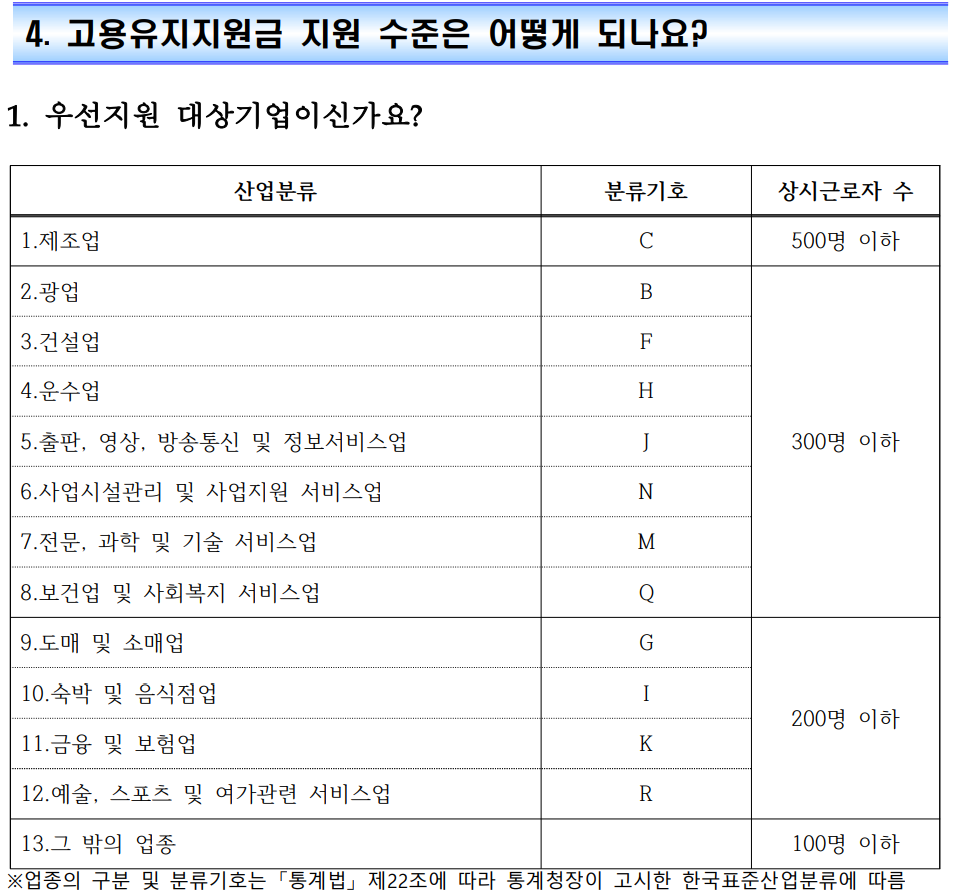 4. 고용유지지원금 지원 수준은 어떻게 되나요?

1. 우선지원 대상기업이신가요?

| 산업분류 | 분류기호 | 상시근로자 수 |
|---|---|---|
| 1.제조업 | C | 500명 이하 |
| 2.광업 | B | 300명 이하 |
| 3.건설업 | F | |
| 4.운수업 | H | |
| 5.출판, 영상, 방송통신 및 정보서비스업 | J | |
| 6.사업시설관리 및 사업지원 서비스업 | N | |
| 7.전문, 과학 및 기술 서비스업 | M | |
| 8.보건업 및 사회복지 서비스업 | Q | |
| 9.도매 및 소매업 | G | 200명 이하 |
| 10.숙박 및 음식점업 | I | |
| 11.금융 및 보험업 | K | |
| 12.예술, 스포츠 및 여가관련 서비스업 | R | |
| 13.그 밖의 업종 | | 100명 이하 |

※업종의 구분 및 분류기호는 「통계법」 제22조에 따라 통계청장이 고시한 한국표준산업분류에 따름